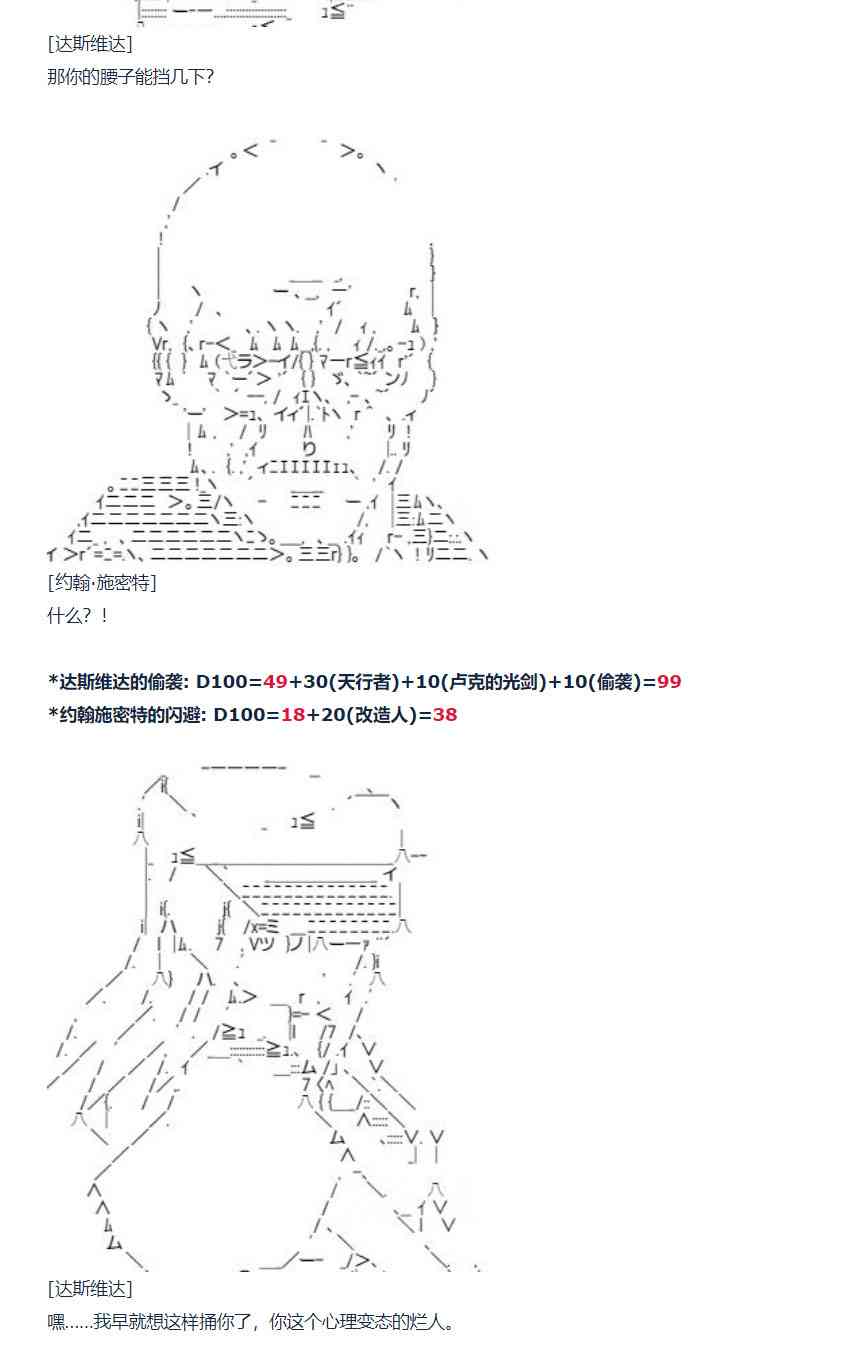 [达斯维达]
那你的腰子能挡几下?

[约翰·施密特]
什么?！

*达斯维达的偷袭: D100=49+30(天行者)+10(卢克的光剑)+10(偷袭)=99
*约翰施密特的闪避: D100=18+20(改造人)=38

[达斯维达]
嘿.....我早就想这样捅你了，你这个心理变态的烂人。